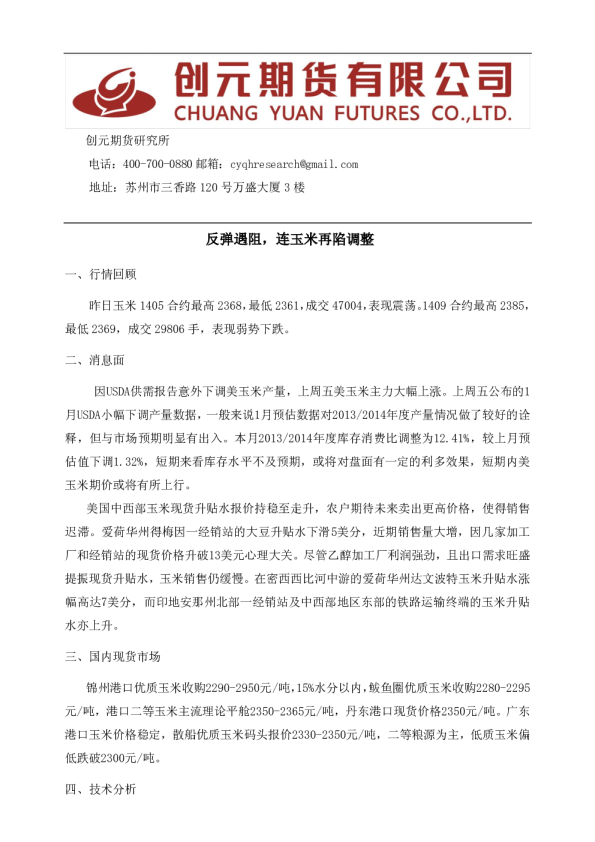 创元期货有限公司
CHUANG YUAN FUTURES CO.,LTD.

创元期货研究所

电话：400-700-0880 邮箱：cyqhresearch@gmail.com

地址：苏州市三香路 120 号万盛大厦 3 楼

反弹遇阻，连玉米再陷调整

一、行情回顾

昨日玉米 1405 合约最高 2368，最低 2361，成交 47004，表现震荡。1409 合约最高 2385，最低 2369，成交 29806 手，表现弱势下跌。

二、消息面

因USDA供需报告意外下调美玉米产量，上周五美玉米主力大幅上涨。上周五公布的1月USDA小幅下调产量数据，一般来说1月预估数据对2013/2014年度产量情况做了较好的诠释，但与市场预期明显有出入。本月2013/2014年度库存消费比调整为12.41%，较上月预估值下调1.32%，短期来看库存水平不及预期，或将对盘面有一定的利多效果，短期内美玉米期价或将有所上行。

美国中西部玉米现货升贴水报价持稳至走升，农户期待未来卖出更高价格，使得销售迟滞。爱荷华州得梅因一经销站的大豆升贴水下滑5美分，近期销售量大增，因几家加工厂和经销站的现货价格升破13美元心理大关。尽管乙醇加工厂利润强劲，且出口需求旺盛提振现货升贴水，玉米销售仍缓慢。在密西西比河中游的爱荷华州达文波特玉米升贴水涨幅高达7美分，而印地安那州北部一经销站及中西部地区东部的铁路运输终端的玉米升贴水亦上升。

三、国内现货市场

锦州港口优质玉米收购2290-2950元/吨，15%水分以内，鲅鱼圈优质玉米收购2280-2295元/吨，港口二等玉米主流理论平舱2350-2365元/吨，丹东港口现货价格2350元/吨。广东港口玉米价格稳定，散船优质玉米码头报价2330-2350元/吨，二等粮源为主，低质玉米偏低跌破2300元/吨。

四、技术分析